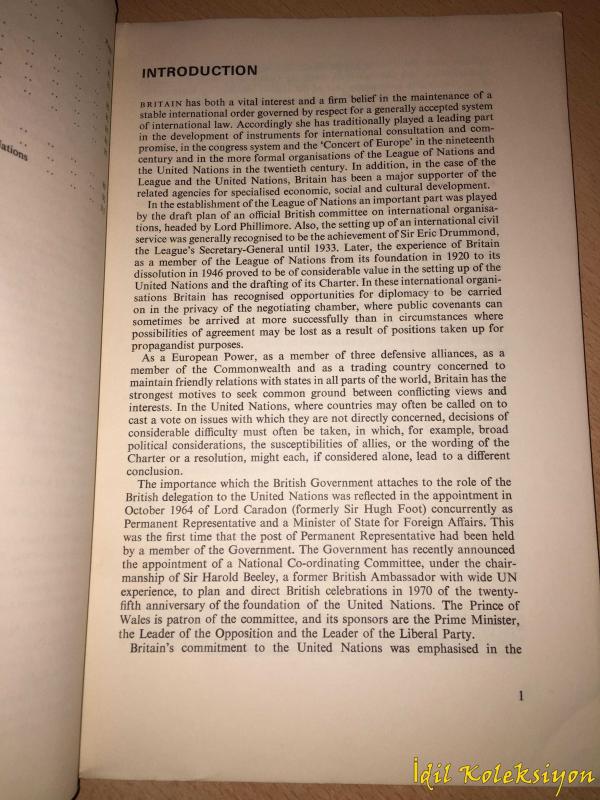 ations

INTRODUCTION

BRITAIN has both a vital interest and a firm belief in the maintenance of a stable international order governed by respect for a generally accepted system of international law. Accordingly she has traditionally played a leading part in the development of instruments for international consultation and compromise, in the congress system and the 'Concert of Europe' in the nineteenth century and in the more formal organisations of the League of Nations and the United Nations in the twentieth century. In addition, in the case of the League and the United Nations, Britain has been a major supporter of the related agencies for specialised economic, social and cultural development.

In the establishment of the League of Nations an important part was played by the draft plan of an official British committee on international organisations, headed by Lord Phillimore. Also, the setting up of an international civil service was generally recognised to be the achievement of Sir Eric Drummond, the League's Secretary-General until 1933. Later, the experience of Britain as a member of the League of Nations from its foundation in 1920 to its dissolution in 1946 proved to be of considerable value in the setting up of the United Nations and the drafting of its Charter. In these international organisations Britain has recognised opportunities for diplomacy to be carried on in the privacy of the negotiating chamber, where public covenants can sometimes be arrived at more successfully than in circumstances where possibilities of agreement may be lost as a result of positions taken up for propagandist purposes.

As a European Power, as a member of three defensive alliances, as a member of the Commonwealth and as a trading country concerned to maintain friendly relations with states in all parts of the world, Britain has the strongest motives to seek common ground between conflicting views and interests. In the United Nations, where countries may often be called on to cast a vote on issues with which they are not directly concerned, decisions of considerable difficulty must often be taken, in which, for example, broad political considerations, the susceptibilities of allies, or the wording of the Charter or a resolution, might each, if considered alone, lead to a different conclusion.

The importance which the British Government attaches to the role of the British delegation to the United Nations was reflected in the appointment in October 1964 of Lord Caradon (formerly Sir Hugh Foot) concurrently as Permanent Representative and a Minister of State for Foreign Affairs. This was the first time that the post of Permanent Representative had been held by a member of the Government. The Government has recently announced the appointment of a National Co-ordinating Committee, under the chairmanship of Sir Harold Beeley, a former British Ambassador with wide UN experience, to plan and direct British celebrations in 1970 of the twenty-fifth anniversary of the foundation of the United Nations. The Prince of Wales is patron of the committee, and its sponsors are the Prime Minister, the Leader of the Opposition and the Leader of the Liberal Party.

Britain's commitment to the United Nations was emphasised in the

1

İdil Koleksiyon